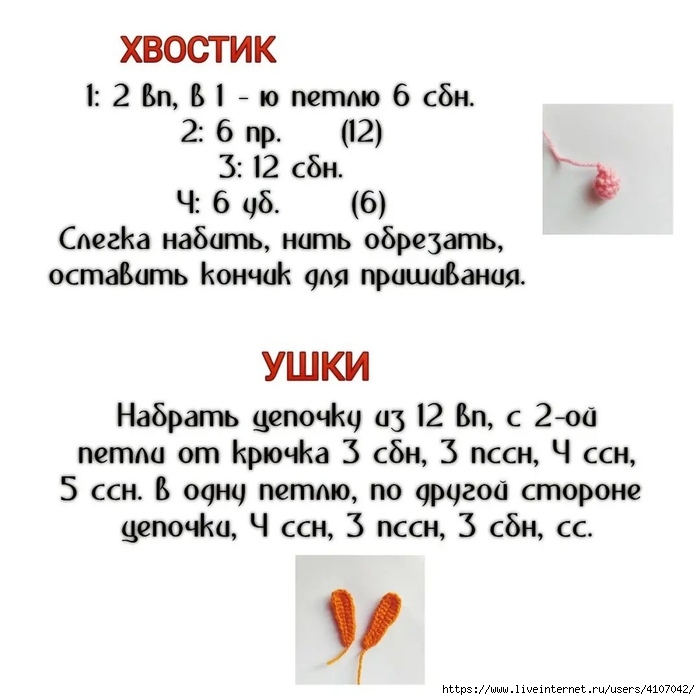 ХВОСТИК

1: 2 вп, в 1 - ю петлю 6 сбн.
2: 6 пр. (12)
3: 12 сбн.
4: 6 уб. (6)
Слегка набить, нить обрезать, оставить кончик для пришивания.

УШКИ

Набрать цепочку из 12 вп, с 2-ой петли от крючка 3 сбн, 3 пссн, 4 ссн, 5 ссн. в одну петлю, по другой стороне цепочки, 4 ссн, 3 пссн, 3 сбн, сс.

https://www.liveinternet.ru/users/4107042/